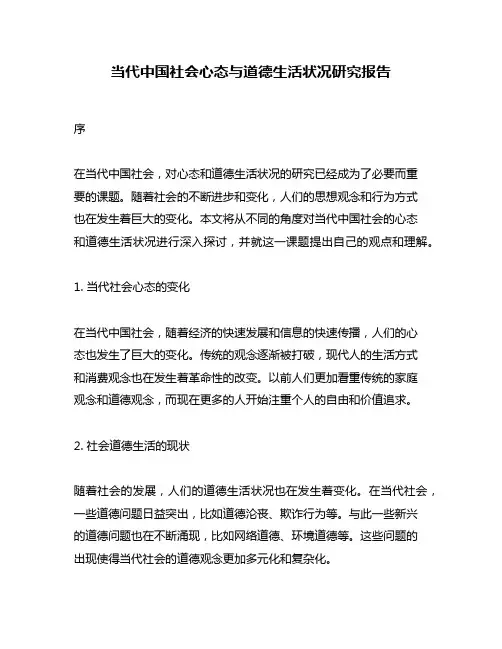 当代中国社会心态与道德生活状况研究报告

序

在当代中国社会，对心态和道德生活状况的研究已经成为了必要而重要的课题。随着社会的不断进步和变化，人们的思想观念和行为方式也在发生着巨大的变化。本文将从不同的角度对当代中国社会的心态和道德生活状况进行深入探讨，并就这一课题提出自己的观点和理解。

1. 当代社会心态的变化

在当代中国社会，随着经济的快速发展和信息的快速传播，人们的心态也发生了巨大的变化。传统的观念逐渐被打破，现代人的生活方式和消费观念也在发生着革命性的改变。以前人们更加看重传统的家庭观念和道德观念，而现在更多的人开始注重个人的自由和价值追求。

2. 社会道德生活的现状

随着社会的发展，人们的道德生活状况也在发生着变化。在当代社会，一些道德问题日益突出，比如道德沦丧、欺诈行为等。与此一些新兴的道德问题也在不断涌现，比如网络道德、环境道德等。这些问题的出现使得当代社会的道德观念更加多元化和复杂化。